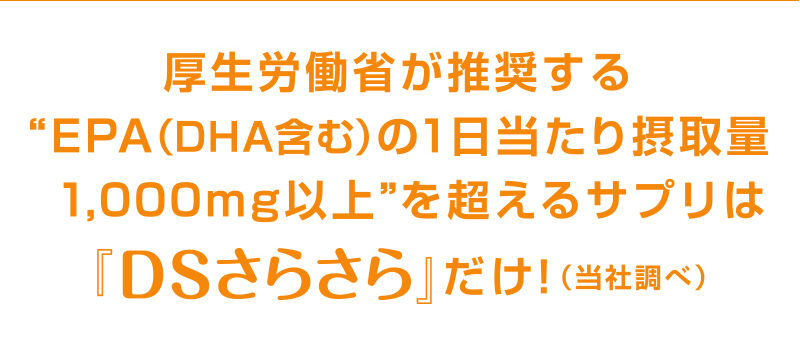 厚生労働省が推奨する
“EPA（DHA含む）の1日当たり摂取量
1,000mg以上”を超えるサプリは
『DSさらさら』だけ！（当社調べ）